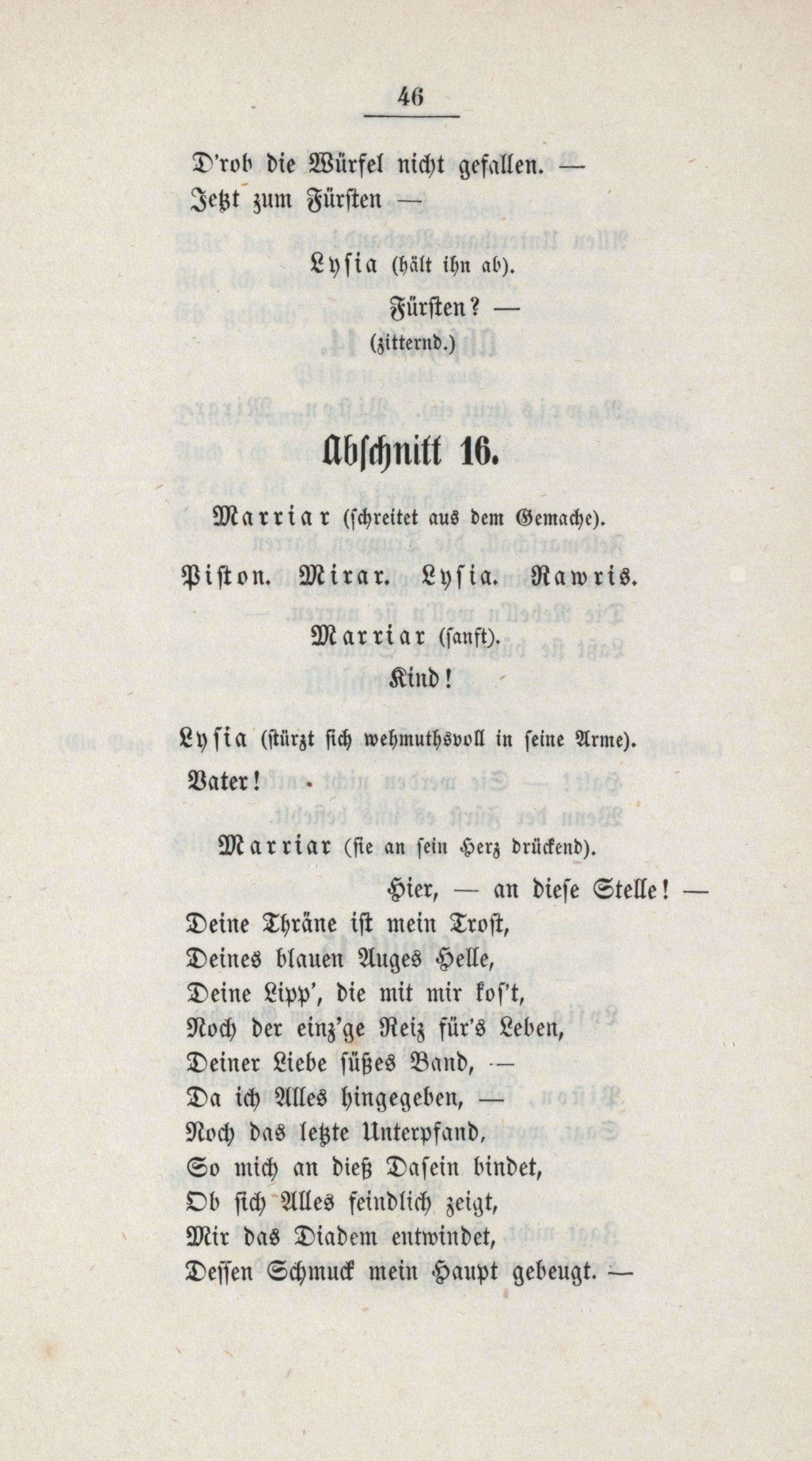 46

D'rob die Würfel nicht gefallen. —
Jetzt zum Fürsten —

Lysia (hält ihn ab).

Fürsten? —
(zitternd.)

Abschnitt 16.

Marriar (schreitet aus dem Gemache).

Piston. Mirar. Lysia. Rawris.

Marriar (sanft).

Kind!

Lysia (stürzt sich wehmuthsvoll in seine Arme).

Vater!

Marriar (sie an sein Herz drückend).

Hier, — an diese Stelle! —
Deine Thräne ist mein Trost,
Deines blauen Auges Helle,
Deine Lipp', die mit mir kos't,
Noch der einz'ge Reiz für's Leben,
Deiner Liebe süßes Band, —
Da ich Alles hingegeben, —
Noch das letzte Unterpfand,
So mich an dieß Dasein bindet,
Ob sich Alles feindlich zeigt,
Mir das Diadem entwindet,
Dessen Schmuck mein Haupt gebeugt. —